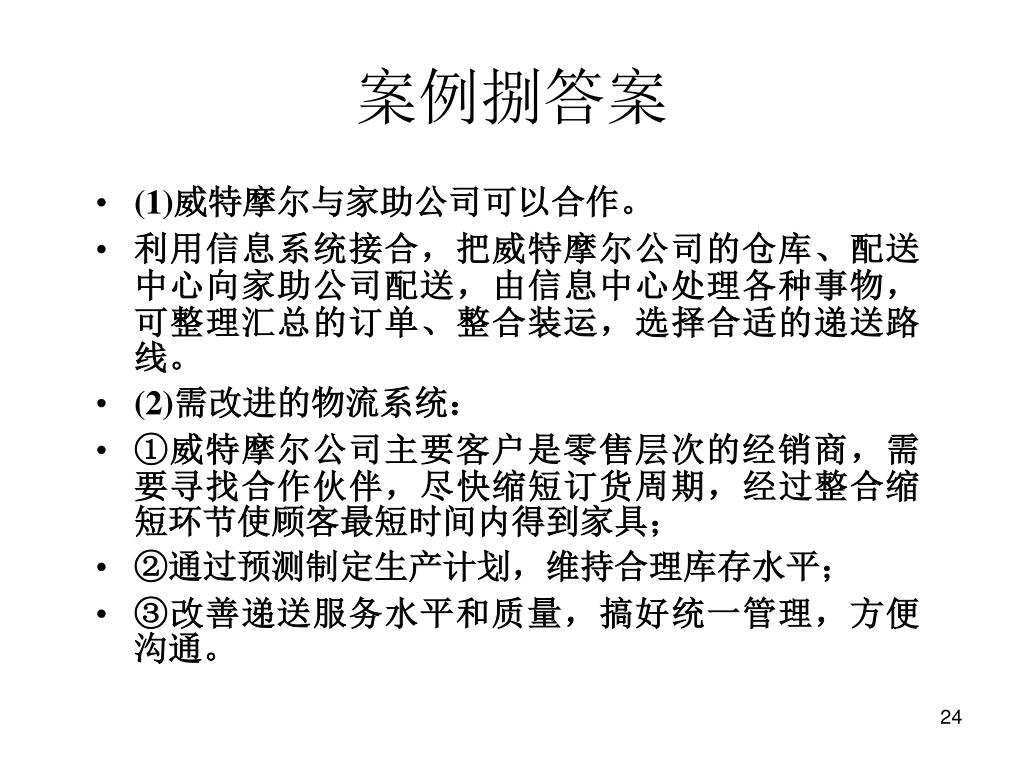 案例捌答案

• (1)威特摩尔与家助公司可以合作。
• 利用信息系统接合，把威特摩尔公司的仓库、配送中心向家助公司配送，由信息中心处理各种事物，可整理汇总的订单、整合装运，选择合适的递送路线。
• (2)需改进的物流系统：
• ①威特摩尔公司主要客户是零售层次的经销商，需要寻找合作伙伴，尽快缩短订货周期，经过整合缩短环节使顾客最短时间内得到家具；
• ②通过预测制定生产计划，维持合理库存水平；
• ③改善递送服务水平和质量，搞好统一管理，方便沟通。

24